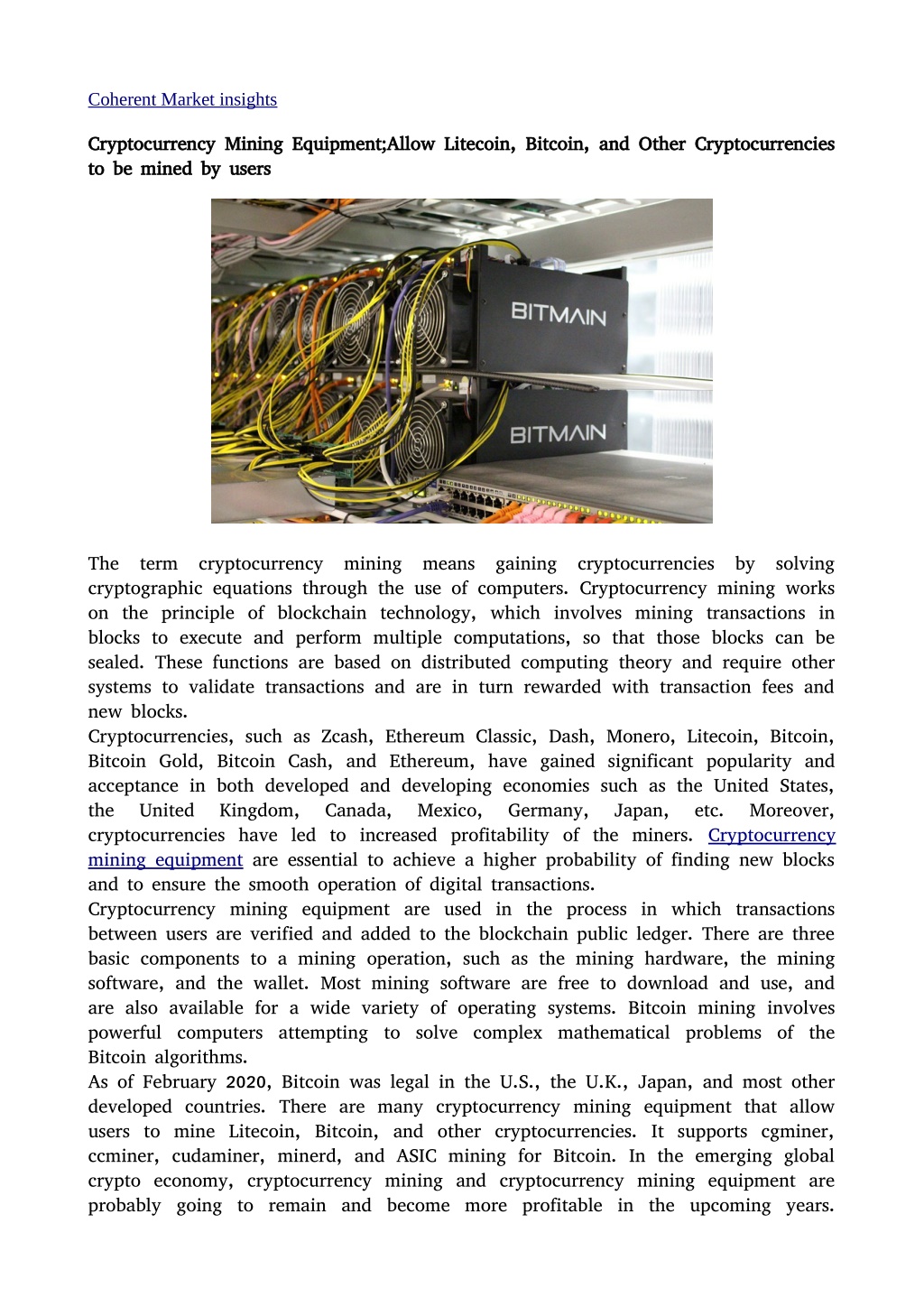 Coherent Market insights

Cryptocurrency Mining Equipment;Allow Litecoin, Bitcoin, and Other Cryptocurrencies to be mined by users

BITMAIN

BITMAIN

The term cryptocurrency mining means gaining cryptocurrencies by solving cryptographic equations through the use of computers. Cryptocurrency mining works on the principle of blockchain technology, which involves mining transactions in blocks to execute and perform multiple computations, so that those blocks can be sealed. These functions are based on distributed computing theory and require other systems to validate transactions and are in turn rewarded with transaction fees and new blocks.
Cryptocurrencies, such as Zcash, Ethereum Classic, Dash, Monero, Litecoin, Bitcoin, Bitcoin Gold, Bitcoin Cash, and Ethereum, have gained significant popularity and acceptance in both developed and developing economies such as the United States, the United Kingdom, Canada, Mexico, Germany, Japan, etc. Moreover, cryptocurrencies have led to increased profitability of the miners. Cryptocurrency mining equipment are essential to achieve a higher probability of finding new blocks and to ensure the smooth operation of digital transactions.
Cryptocurrency mining equipment are used in the process in which transactions between users are verified and added to the blockchain public ledger. There are three basic components to a mining operation, such as the mining hardware, the mining software, and the wallet. Most mining software are free to download and use, and are also available for a wide variety of operating systems. Bitcoin mining involves powerful computers attempting to solve complex mathematical problems of the Bitcoin algorithms.
As of February 2020, Bitcoin was legal in the U.S., the U.K., Japan, and most other developed countries. There are many cryptocurrency mining equipment that allow users to mine Litecoin, Bitcoin, and other cryptocurrencies. It supports cgminer, ccminer, cudaminer, minerd, and ASIC mining for Bitcoin. In the emerging global crypto economy, cryptocurrency mining and cryptocurrency mining equipment are probably going to remain and become more profitable in the upcoming years.